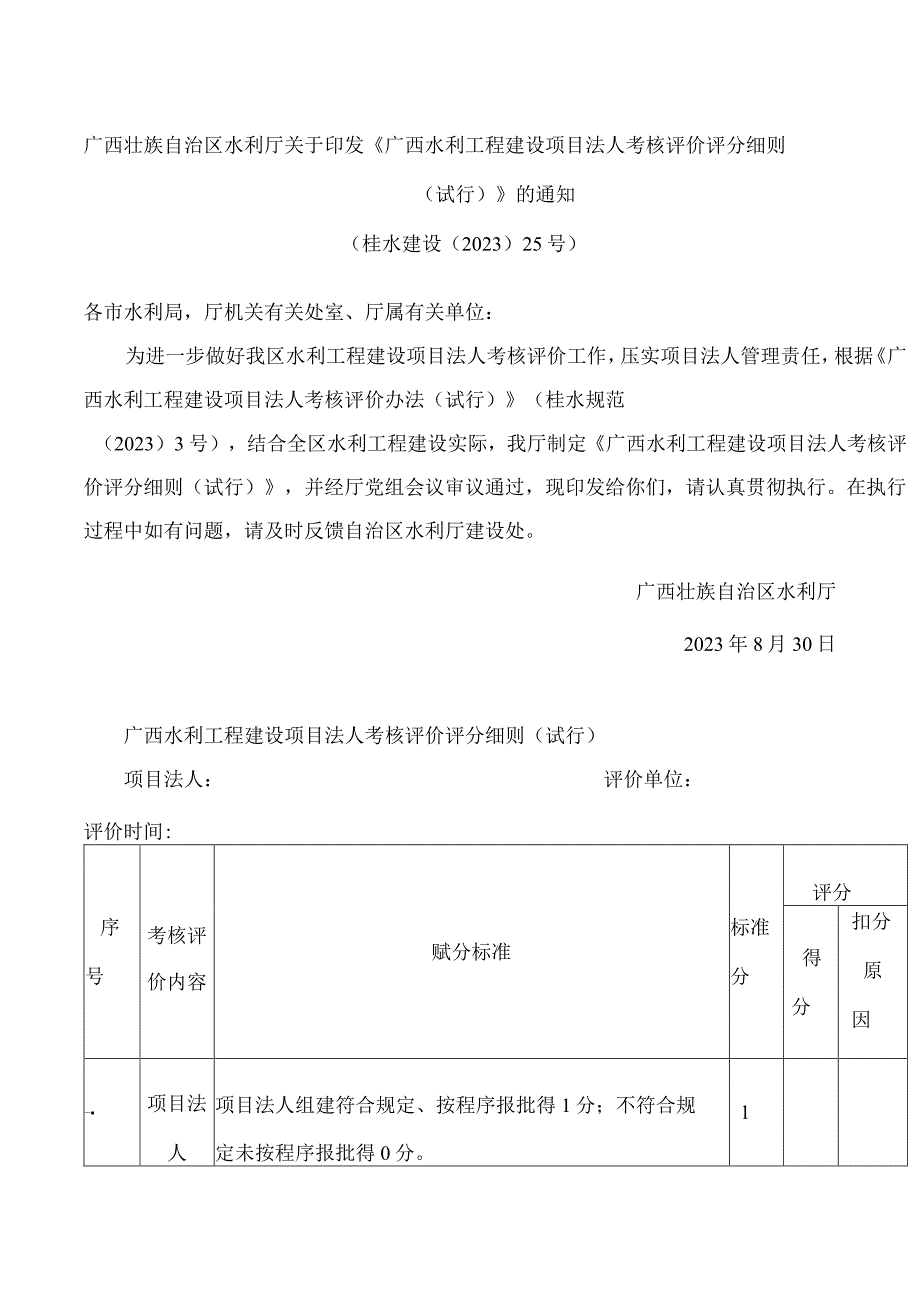 广西壮族自治区水利厅关于印发《广西水利工程建设项目法人考核评价评分细则（试行）》的通知

（桂水建设〔2023〕25号）

各市水利局，厅机关有关处室、厅属有关单位：

为进一步做好我区水利工程建设项目法人考核评价工作，压实项目法人管理责任，根据《广西水利工程建设项目法人考核评价办法（试行）》（桂水规范〔2023〕3号），结合全区水利工程建设实际，我厅制定《广西水利工程建设项目法人考核评价评分细则（试行）》，并经厅党组会议审议通过，现印发给你们，请认真贯彻执行。在执行过程中如有问题，请及时反馈自治区水利厅建设处。

广西壮族自治区水利厅

2023年8月30日

广西水利工程建设项目法人考核评价评分细则（试行）

项目法人：

评价单位：

评价时间：

| 序号 | 考核评价内容 | 赋分标准 | 标准分 | 评分 得分 | 评分 扣分原因 |
|---|---|---|---|---|---|
| - | 项目法人 | 项目法人组建符合规定、按程序报批得1分；不符合规定未按程序报批得0分。 | 1 | | |